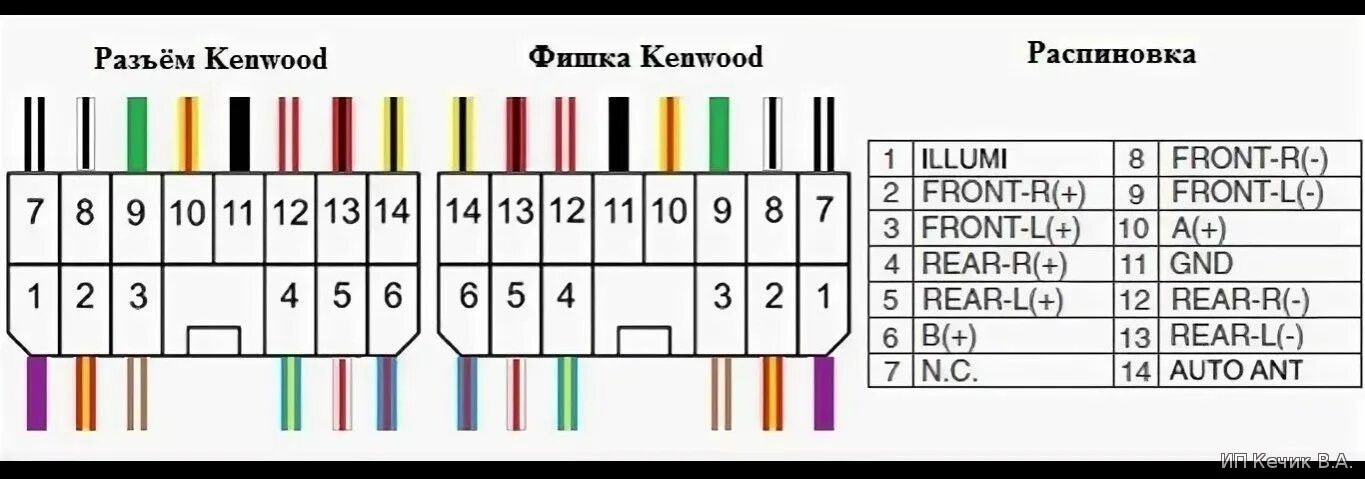 Разъём Kenwood

7 8 9 10 11 12 13 14

1 2 3 4 5 6

Фишка Kenwood

14 13 12 11 10 9 8 7

6 5 4 3 2 1

Распиновка

| 1 | ILLUMI | 8 | FRONT-R(-) |
|---|---|---|---|
| 2 | FRONT-R(+) | 9 | FRONT-L(-) |
| 3 | FRONT-L(+) | 10 | A(+) |
| 4 | REAR-R(+) | 11 | GND |
| 5 | REAR-L(+) | 12 | REAR-R(-) |
| 6 | B(+) | 13 | REAR-L(-) |
| 7 | N.C. | 14 | AUTO ANT |

ИП Кечик В.А.